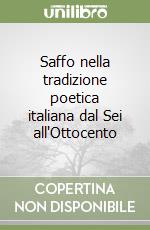 unilibro

Saffo nella tradizione poetica italiana dal Sei all'Ottocento

COPERTINA NON DISPONIBILE